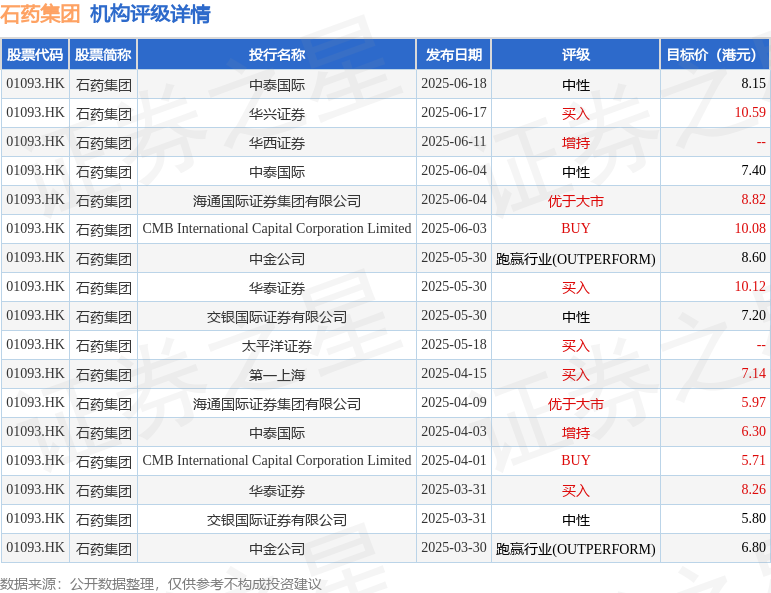 石药集团 机构评级详情

| 股票代码 | 股票简称 | 投行名称 | 发布日期 | 评级 | 目标价（港元） |
|---|---|---|---|---|---|
| 01093.HK | 石药集团 | 中泰国际 | 2025-06-18 | 中性 | 8.15 |
| 01093.HK | 石药集团 | 华兴证券 | 2025-06-17 | 买入 | 10.59 |
| 01093.HK | 石药集团 | 华西证券 | 2025-06-11 | 增持 | -- |
| 01093.HK | 石药集团 | 中泰国际 | 2025-06-04 | 中性 | 7.40 |
| 01093.HK | 石药集团 | 海通国际证券集团有限公司 | 2025-06-04 | 优于大市 | 8.82 |
| 01093.HK | 石药集团 | CMB International Capital Corporation Limited | 2025-06-03 | BUY | 10.08 |
| 01093.HK | 石药集团 | 中金公司 | 2025-05-30 | 跑赢行业(OUTPERFORM) | 8.60 |
| 01093.HK | 石药集团 | 华泰证券 | 2025-05-30 | 买入 | 10.12 |
| 01093.HK | 石药集团 | 交银国际证券有限公司 | 2025-05-30 | 中性 | 7.20 |
| 01093.HK | 石药集团 | 太平洋证券 | 2025-05-18 | 买入 | -- |
| 01093.HK | 石药集团 | 第一上海 | 2025-04-15 | 买入 | 7.14 |
| 01093.HK | 石药集团 | 海通国际证券集团有限公司 | 2025-04-09 | 优于大市 | 5.97 |
| 01093.HK | 石药集团 | 中泰国际 | 2025-04-03 | 增持 | 6.30 |
| 01093.HK | 石药集团 | CMB International Capital Corporation Limited | 2025-04-01 | BUY | 5.71 |
| 01093.HK | 石药集团 | 华泰证券 | 2025-03-31 | 买入 | 8.26 |
| 01093.HK | 石药集团 | 交银国际证券有限公司 | 2025-03-31 | 中性 | 5.80 |
| 01093.HK | 石药集团 | 中金公司 | 2025-03-30 | 跑赢行业(OUTPERFORM) | 6.80 |

数据来源：公开数据整理，仅供参考不构成投资建议